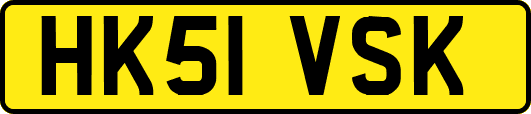 HK51 VSK